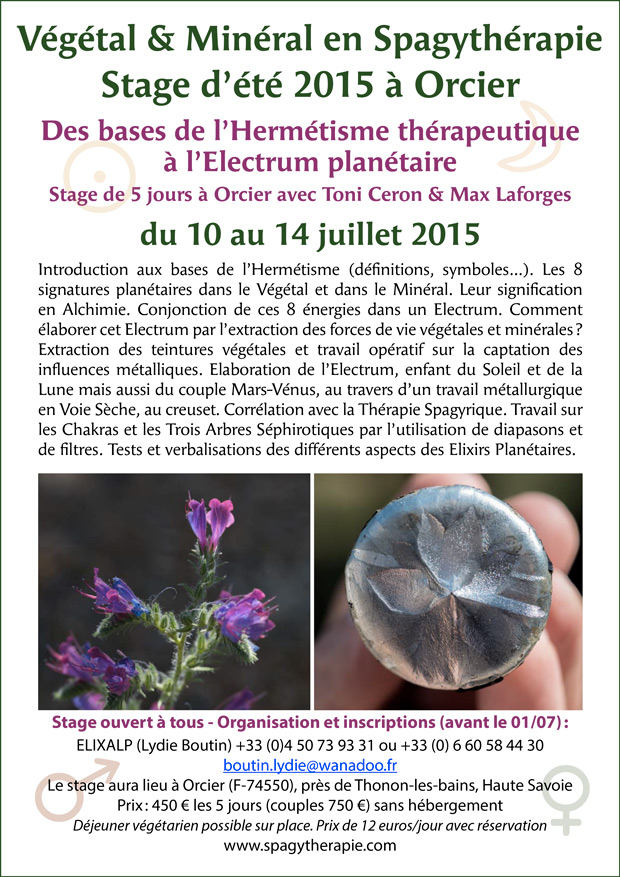 Végétal & Minéral en Spagythérapie
Stage d'été 2015 à Orcier

Des bases de l'Hermétisme thérapeutique à l'Electrum planétaire

Stage de 5 jours à Orcier avec Toni Ceron & Max Laforges

du 10 au 14 juillet 2015

Introduction aux bases de l'Hermétisme (définitions, symboles...). Les 8 signatures planétaires dans le Végétal et dans le Minéral. Leur signification en Alchimie. Conjonction de ces 8 énergies dans un Electrum. Comment élaborer cet Electrum par l'extraction des forces de vie végétales et minérales ? Extraction des teintures végétales et travail opératif sur la captation des influences métalliques. Elaboration de l'Electrum, enfant du Soleil et de la Lune mais aussi du couple Mars-Vénus, au travers d'un travail métallurgique en Voie Sèche, au creuset. Corrélation avec la Thérapie Spagyrique. Travail sur les Chakras et les Trois Arbres Séphirotiques par l'utilisation de diapasons et de filtres. Tests et verbalisations des différents aspects des Elixirs Planétaires.

Stage ouvert à tous - Organisation et inscriptions (avant le 01/07) :
ELIXALP (Lydie Boutin) +33 (0)4 50 73 93 31 ou +33 (0) 6 60 58 44 30
boutin.lydie@wanadoo.fr
Le stage aura lieu à Orcier (F-74550), près de Thonon-les-bains, Haute Savoie
Prix : 450 € les 5 jours (couples 750 €) sans hébergement
Déjeuner végétarien possible sur place. Prix de 12 euros/jour avec réservation
www.spagytherapie.com